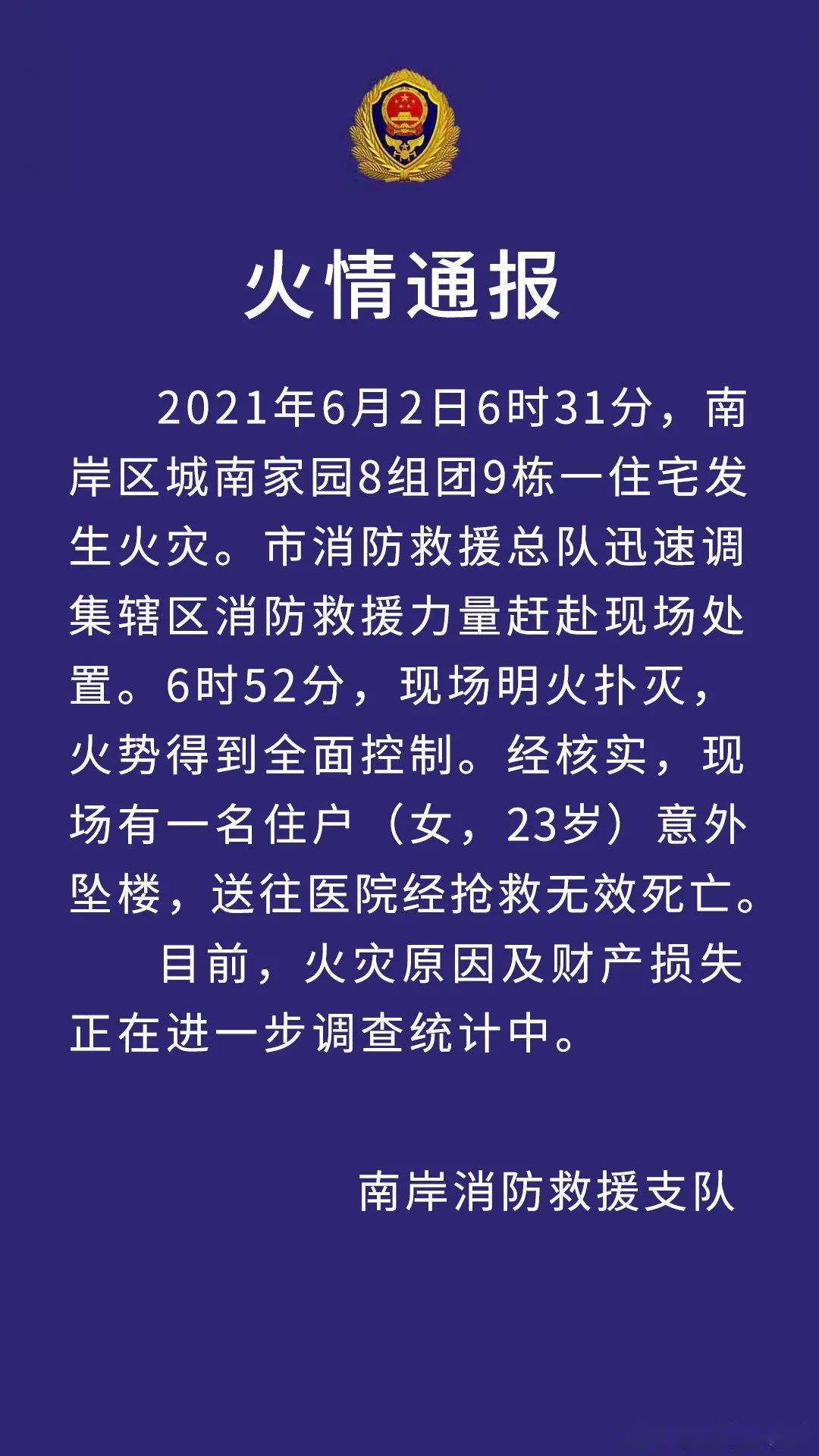 火情通报

2021年6月2日6时31分，南岸区城南家园8组团9栋一住宅发生火灾。市消防救援总队迅速调集辖区消防救援力量赶赴现场处置。6时52分，现场明火扑灭，火势得到全面控制。经核实，现场有一名住户（女，23岁）意外坠楼，送往医院经抢救无效死亡。

目前，火灾原因及财产损失正在进一步调查统计中。

南岸消防救援支队